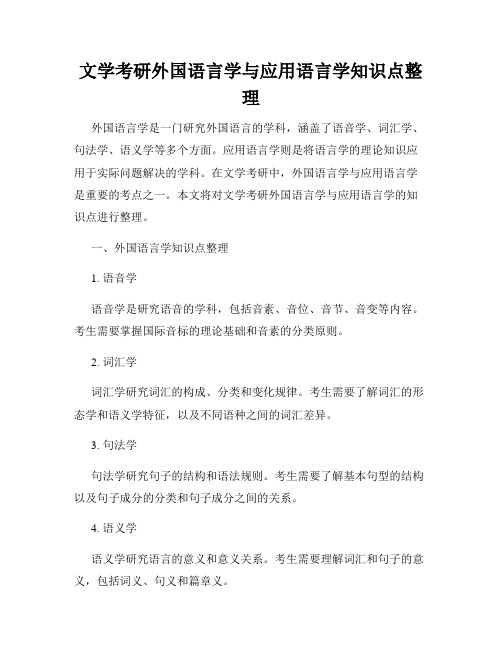 文学考研外国语言学与应用语言学知识点整理

外国语言学是一门研究外国语言的学科，涵盖了语音学、词汇学、句法学、语义学等多个方面。应用语言学则是将语言学的理论知识应用于实际问题解决的学科。在文学考研中，外国语言学与应用语言学是重要的考点之一。本文将对文学考研外国语言学与应用语言学的知识点进行整理。

一、外国语言学知识点整理

1. 语音学

语音学是研究语音的学科，包括音素、音位、音节、音变等内容。考生需要掌握国际音标的理论基础和音素的分类原则。

2. 词汇学

词汇学研究词汇的构成、分类和变化规律。考生需要了解词汇的形态学和语义学特征，以及不同语种之间的词汇差异。

3. 句法学

句法学研究句子的结构和语法规则。考生需要了解基本句型的结构以及句子成分的分类和句子成分之间的关系。

4. 语义学

语义学研究语言的意义和意义关系。考生需要理解词汇和句子的意义，包括词义、句义和篇章义。